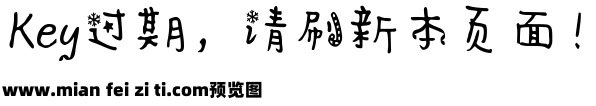 Key过期，请刷新本页面！

www.mian fei zi ti.com预览图